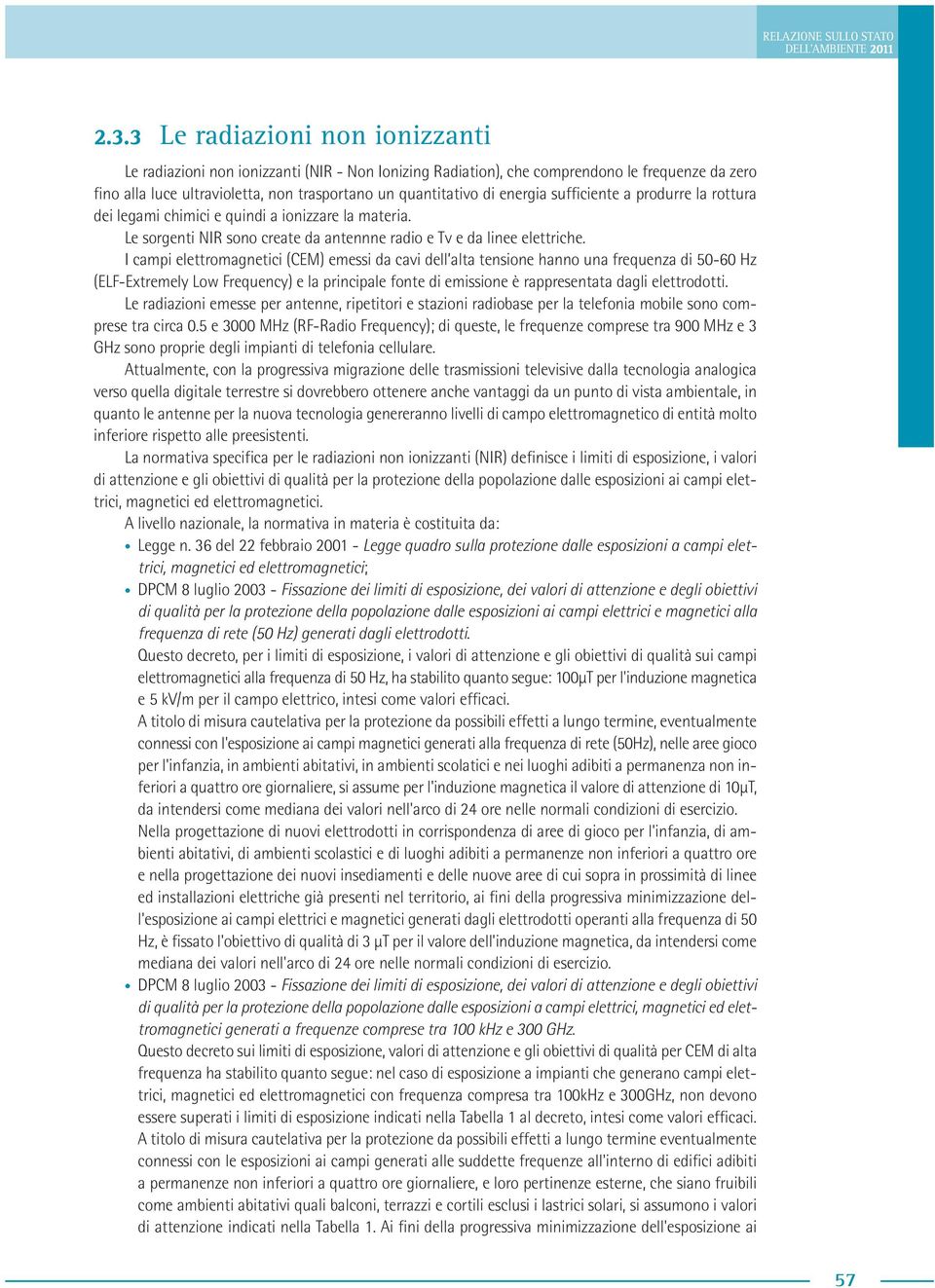 RELAZIONE SULLO STATO DELL'AMBIENTE 2011

2.3.3 Le radiazioni non ionizzanti

Le radiazioni non ionizzanti (NIR - Non Ionizing Radiation), che comprendono le frequenze da zero fino alla luce ultravioletta, non trasportano un quantitativo di energia sufficiente a produrre la rottura dei legami chimici e quindi a ionizzare la materia.

Le sorgenti NIR sono create da antennne radio e Tv e da linee elettriche.

I campi elettromagnetici (CEM) emessi da cavi dell'alta tensione hanno una frequenza di 50-60 Hz (ELF-Extremely Low Frequency) e la principale fonte di emissione è rappresentata dagli elettrodotti.

Le radiazioni emesse per antenne, ripetitori e stazioni radiobase per la telefonia mobile sono comprese tra circa 0.5 e 3000 MHz (RF-Radio Frequency); di queste, le frequenze comprese tra 900 MHz e 3 GHz sono proprie degli impianti di telefonia cellulare.

Attualmente, con la progressiva migrazione delle trasmissioni televisive dalla tecnologia analogica verso quella digitale terrestre si dovrebbero ottenere anche vantaggi da un punto di vista ambientale, in quanto le antenne per la nuova tecnologia genereranno livelli di campo elettromagnetico di entità molto inferiore rispetto alle preesistenti.

La normativa specifica per le radiazioni non ionizzanti (NIR) definisce i limiti di esposizione, i valori di attenzione e gli obiettivi di qualità per la protezione della popolazione dalle esposizioni ai campi elettrici, magnetici ed elettromagnetici.

A livello nazionale, la normativa in materia è costituita da:

• Legge n. 36 del 22 febbraio 2001 - Legge quadro sulla protezione dalle esposizioni a campi elettrici, magnetici ed elettromagnetici;

• DPCM 8 luglio 2003 - Fissazione dei limiti di esposizione, dei valori di attenzione e degli obiettivi di qualità per la protezione della popolazione dalle esposizioni ai campi elettrici e magnetici alla frequenza di rete (50 Hz) generati dagli elettrodotti.

Questo decreto, per i limiti di esposizione, i valori di attenzione e gli obiettivi di qualità sui campi elettromagnetici alla frequenza di 50 Hz, ha stabilito quanto segue: 100μT per l'induzione magnetica e 5 kV/m per il campo elettrico, intesi come valori efficaci.

A titolo di misura cautelativa per la protezione da possibili effetti a lungo termine, eventualmente connessi con l'esposizione ai campi magnetici generati alla frequenza di rete (50Hz), nelle aree gioco per l'infanzia, in ambienti abitativi, in ambienti scolatici e nei luoghi adibiti a permanenza non inferiori a quattro ore giornaliere, si assume per l'induzione magnetica il valore di attenzione di 10μT, da intendersi come mediana dei valori nell'arco di 24 ore nelle normali condizioni di esercizio.

Nella progettazione di nuovi elettrodotti in corrispondenza di aree di gioco per l'infanzia, di ambienti abitativi, di ambienti scolastici e di luoghi adibiti a permanenze non inferiori a quattro ore e nella progettazione dei nuovi insediamenti e delle nuove aree di cui sopra in prossimità di linee ed installazioni elettriche già presenti nel territorio, ai fini della progressiva minimizzazione dell'esposizione ai campi elettrici e magnetici generati dagli elettrodotti operanti alla frequenza di 50 Hz, è fissato l'obiettivo di qualità di 3 μT per il valore dell'induzione magnetica, da intendersi come mediana dei valori nell'arco di 24 ore nelle normali condizioni di esercizio.

• DPCM 8 luglio 2003 - Fissazione dei limiti di esposizione, dei valori di attenzione e degli obiettivi di qualità per la protezione della popolazione dalle esposizioni a campi elettrici, magnetici ed elettromagnetici generati a frequenze comprese tra 100 kHz e 300 GHz.

Questo decreto sui limiti di esposizione, valori di attenzione e gli obiettivi di qualità per CEM di alta frequenza ha stabilito quanto segue: nel caso di esposizione a impianti che generano campi elettrici, magnetici ed elettromagnetici con frequenza compresa tra 100kHz e 300GHz, non devono essere superati i limiti di esposizione indicati nella Tabella 1 al decreto, intesi come valori efficaci.

A titolo di misura cautelativa per la protezione da possibili effetti a lungo termine eventualmente connessi con le esposizioni ai campi generati alle suddette frequenze all'interno di edifici adibiti a permanenze non inferiori a quattro ore giornaliere, e loro pertinenze esterne, che siano fruibili come ambienti abitativi quali balconi, terrazzi e cortili esclusi i lastrici solari, si assumono i valori di attenzione indicati nella Tabella 1. Ai fini della progressiva minimizzazione dell'esposizione ai

57